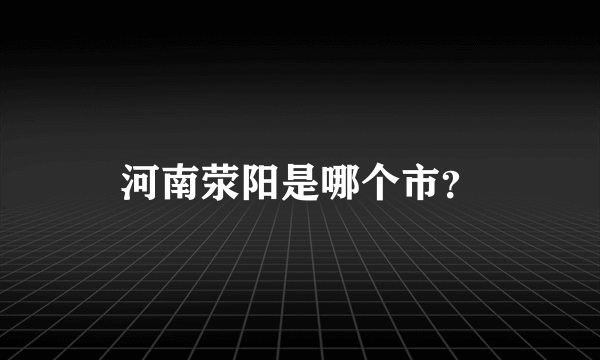 河南荥阳是哪个市？